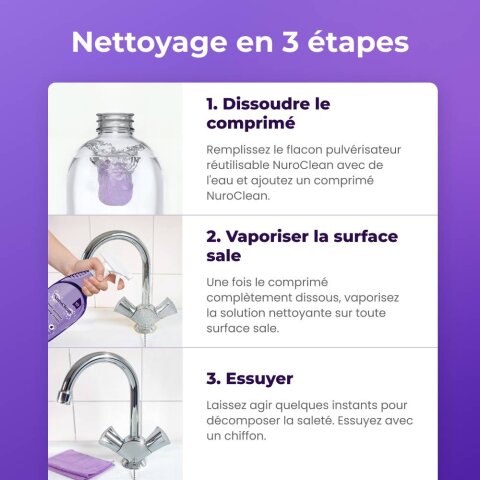 Nettoyage en 3 étapes

1. Dissoudre le comprimé

Remplissez le flacon pulvérisateur réutilisable NuroClean avec de l'eau et ajoutez un comprimé NuroClean.

2. Vaporiser la surface sale

Une fois le comprimé complètement dissous, vaporisez la solution nettoyante sur toute surface sale.

3. Essuyer

Laissez agir quelques instants pour décomposer la saleté. Essuyez avec un chiffon.